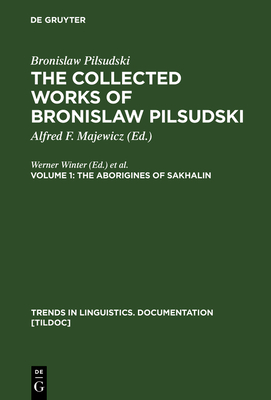 DE GRUYTER

Bronislaw Pilsudski
THE COLLECTED WORKS OF BRONISLAW PILSUDSKI
Alfred F. Majewicz (Ed.)

Werner Winter (Ed.) et al.
VOLUME 1: THE ABORIGINES OF SAKHALIN

TRENDS IN LINGUISTICS. DOCUMENTATION [TILDOC]

DE
G